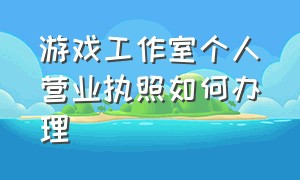 游戏工作室个人营业执照如何办理